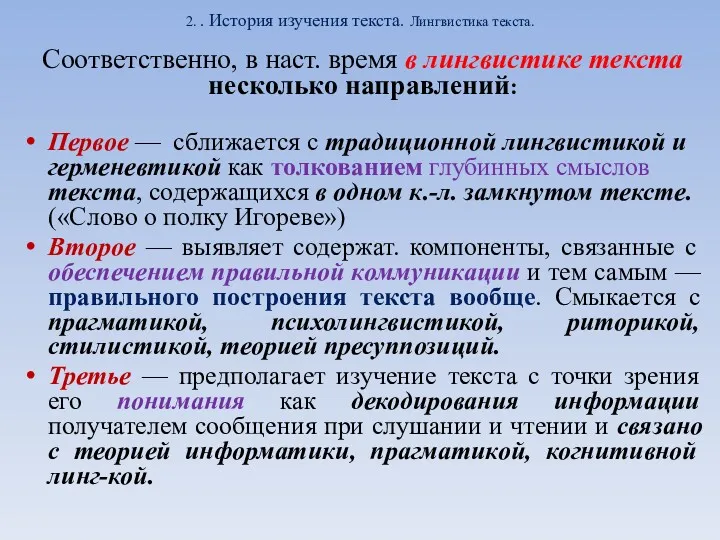 2. . История изучения текста. Лингвистика текста.

Соответственно, в наст. время в лингвистике текста несколько направлений:

• Первое — сближается с традиционной лингвистикой и герменевтикой как толкованием глубинных смыслов текста, содержащихся в одном к.-л. замкнутом тексте. («Слово о полку Игореве»)

• Второе — выявляет содержат. компоненты, связанные с обеспечением правильной коммуникации и тем самым — правильного построения текста вообще. Смыкается с прагматикой, психолингвистикой, риторикой, стилистикой, теорией пресуппозиций.

• Третье — предполагает изучение текста с точки зрения его понимания как декодирования информации получателем сообщения при слушании и чтении и связано с теорией информатики, прагматикой, когнитивной линг-кой.